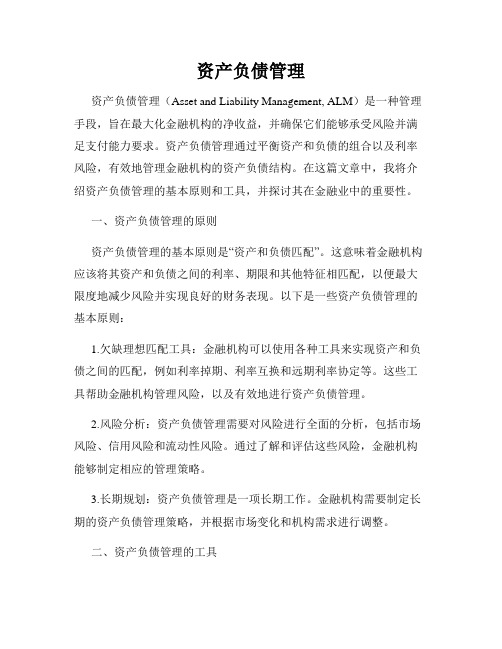 资产负债管理

资产负债管理（Asset and Liability Management, ALM）是一种管理手段，旨在最大化金融机构的净收益，并确保它们能够承受风险并满足支付能力要求。资产负债管理通过平衡资产和负债的组合以及利率风险，有效地管理金融机构的资产负债结构。在这篇文章中，我将介绍资产负债管理的基本原则和工具，并探讨其在金融业中的重要性。

一、资产负债管理的原则

资产负债管理的基本原则是“资产和负债匹配”。这意味着金融机构应该将其资产和负债之间的利率、期限和其他特征相匹配，以便最大限度地减少风险并实现良好的财务表现。以下是一些资产负债管理的基本原则：

1.欠缺理想匹配工具：金融机构可以使用各种工具来实现资产和负债之间的匹配，例如利率掉期、利率互换和远期利率协定等。这些工具帮助金融机构管理风险，以及有效地进行资产负债管理。

2.风险分析：资产负债管理需要对风险进行全面的分析，包括市场风险、信用风险和流动性风险。通过了解和评估这些风险，金融机构能够制定相应的管理策略。

3.长期规划：资产负债管理是一项长期工作。金融机构需要制定长期的资产负债管理策略，并根据市场变化和机构需求进行调整。

二、资产负债管理的工具